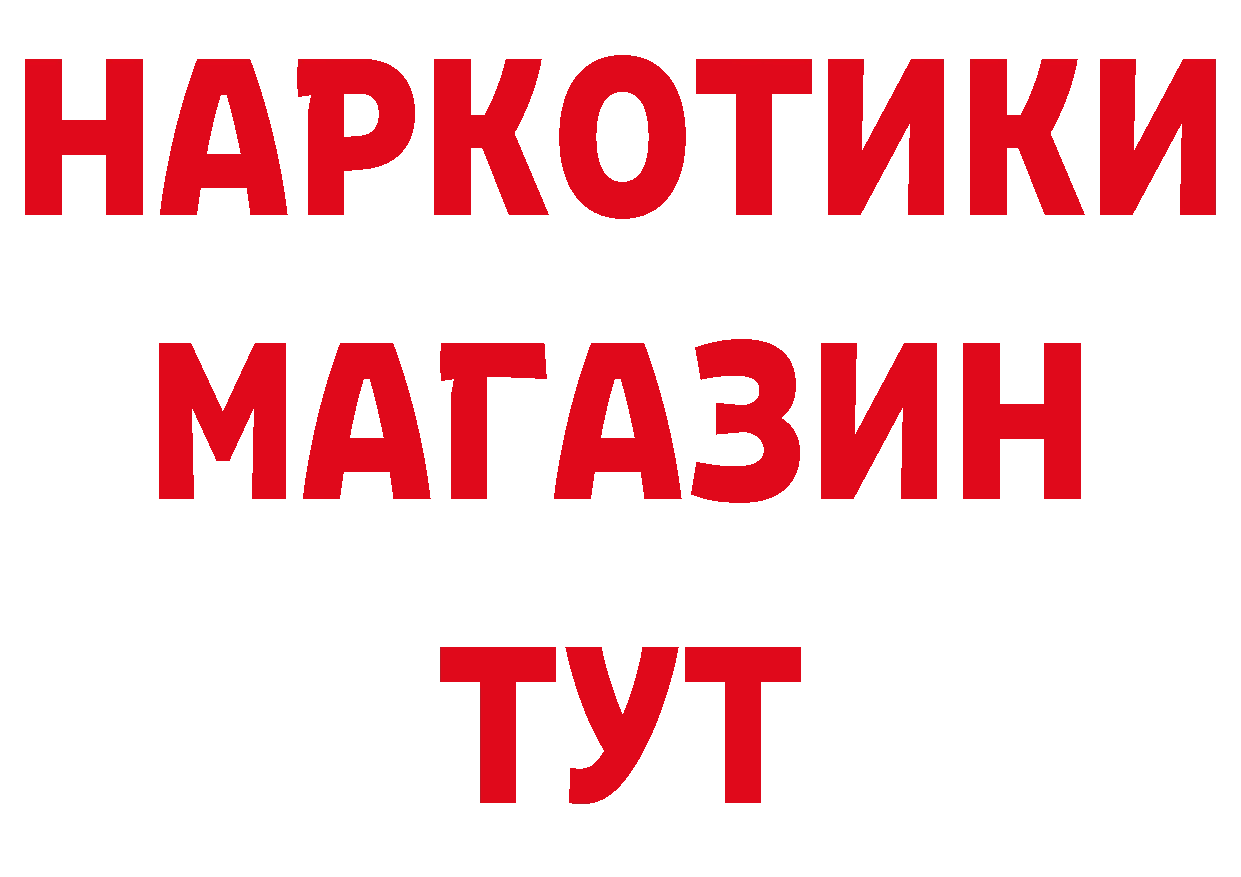 НАРКОТИКИ
МАГАЗИН
ТУТ